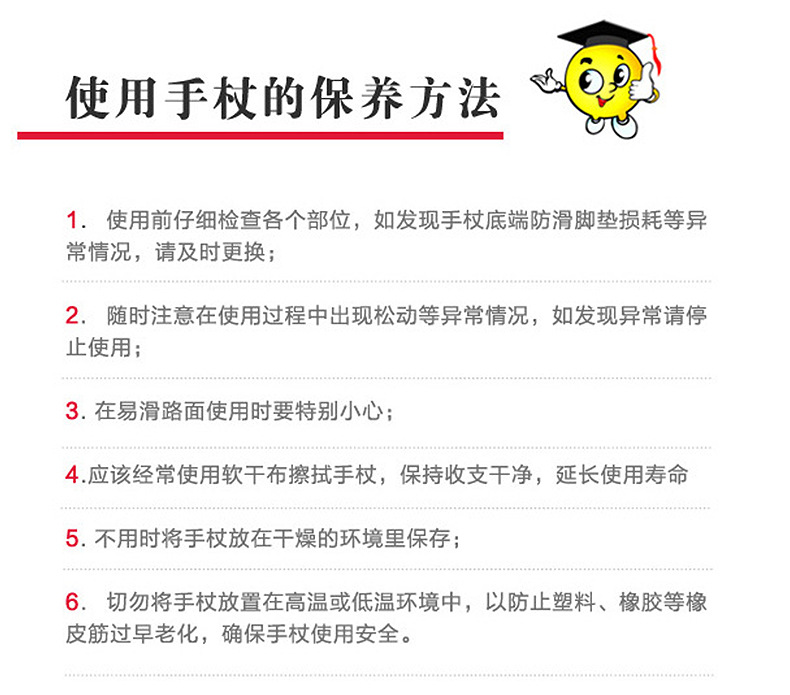 使用手杖的保养方法

1.使用前仔细检查各个部位，如发现手杖底端防滑脚垫损耗等异常情况，请及时更换；

2.随时注意在使用过程中出现松动等异常情况，如发现异常请停止使用；

3.在易滑路面使用时要特别小心；

4.应该经常使用软干布擦拭手杖，保持收支干净，延长使用寿命

5.不用时将手杖放在干燥的环境里保存；

6.切勿将手杖放置在高温或低温环境中，以防止塑料、橡胶等橡皮筋过早老化，确保手杖使用安全。